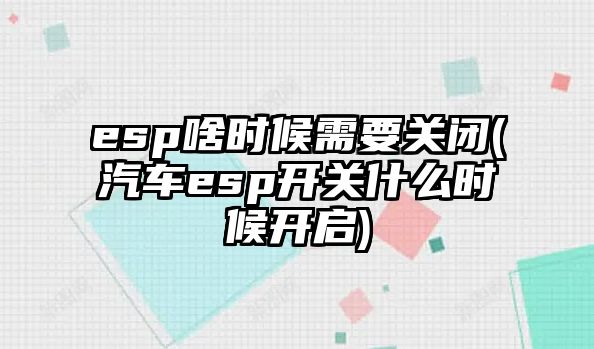 esp啥时候需要关闭(汽车esp开关什么时候开启)